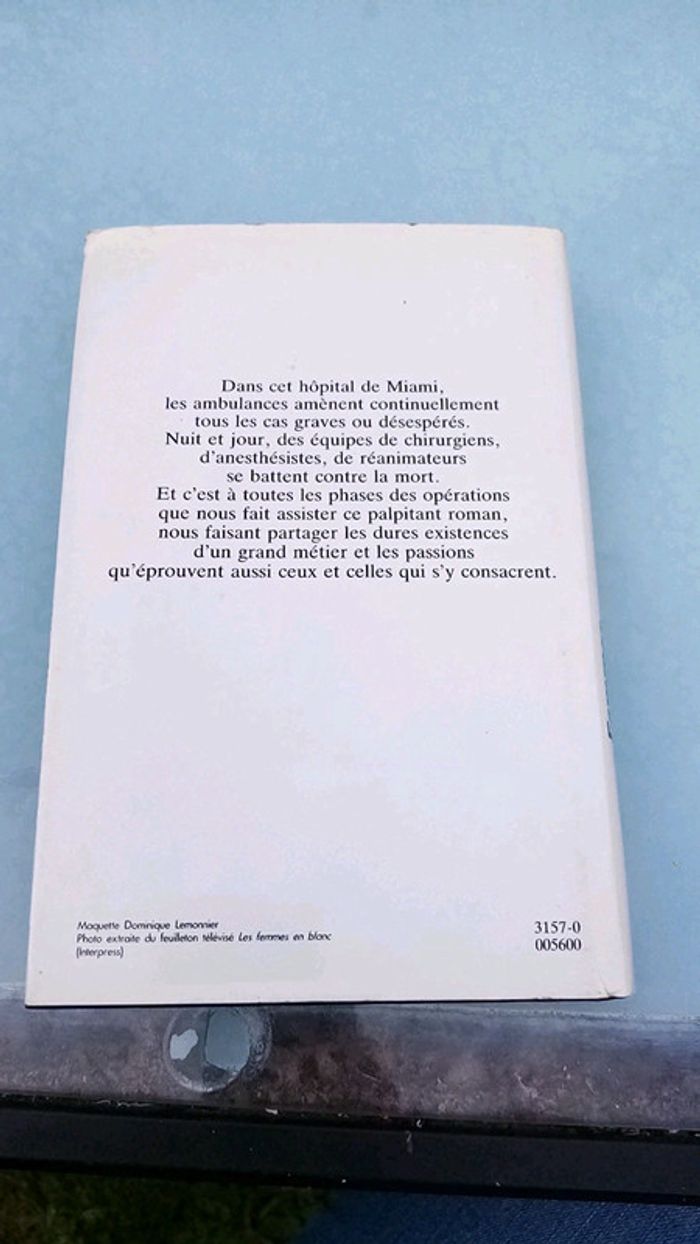 Dans cet hôpital de Miami, les ambulances amènent continuellement tous les cas graves ou désespérés. Nuit et jour, des équipes de chirurgiens, d'anesthésistes, de réanimateurs se battent contre la mort. Et c'est à toutes les phases des opérations que nous fait assister ce palpitant roman, nous faisant partager les dures existences d'un grand métier et les passions qu'éprouvent aussi ceux et celles qui s'y consacrent.

Maquette Dominique Lemonnier
Photo extraite du feuilleton télévisé Les femmes en blanc
(Interpress)

3157-0
005600